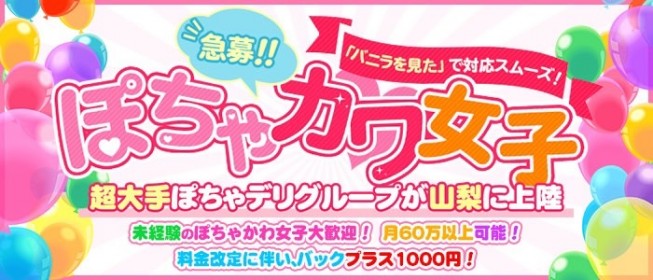 急募!!

「バニラを見た」で対応スムーズ!

ぽちゃカワ女子

超大手ぽちゃデリグループが山梨に上陸

未経験のぽちゃかわ女子大歓迎! 月60万以上可能!

料金改定に伴い、バックプラス1000円!